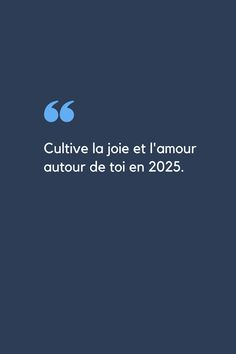 “

Cultive la joie et l'amour autour de toi en 2025.